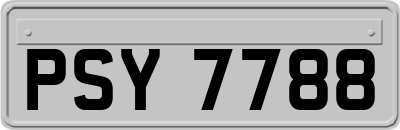 PSY 7788